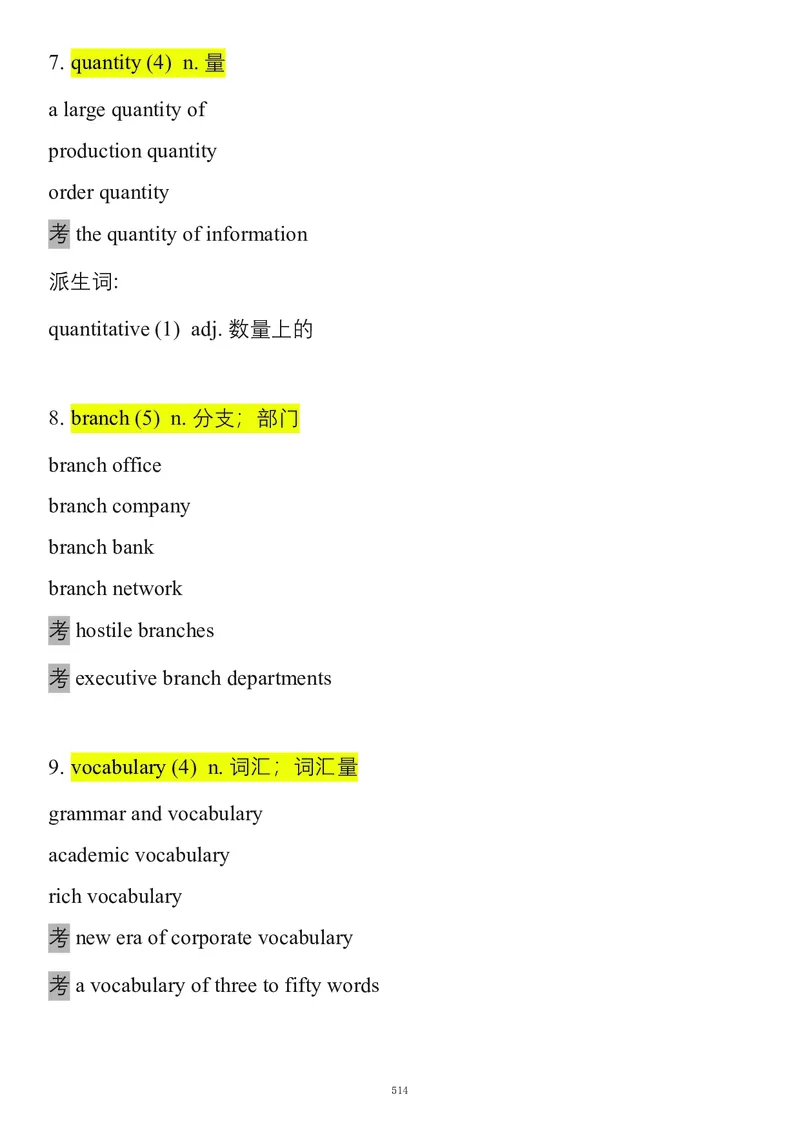 7. quantity (4) n. 量

a large quantity of

production quantity

order quantity

考 the quantity of information

派生词:

quantitative (1) adj. 数量上的

8. branch (5) n. 分支；部门

branch office

branch company

branch bank

branch network

考 hostile branches

考 executive branch departments

9. vocabulary (4) n. 词汇；词汇量

grammar and vocabulary

academic vocabulary

rich vocabulary

考 new era of corporate vocabulary

考 a vocabulary of three to fifty words

514